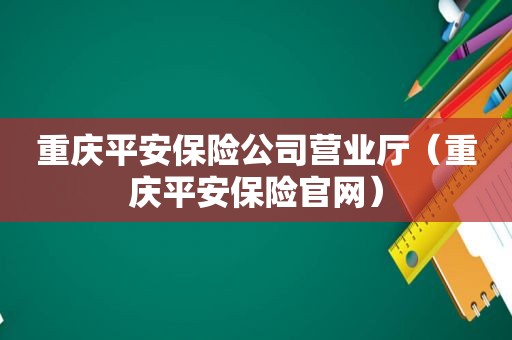 重庆平安保险公司营业厅（重庆平安保险官网）